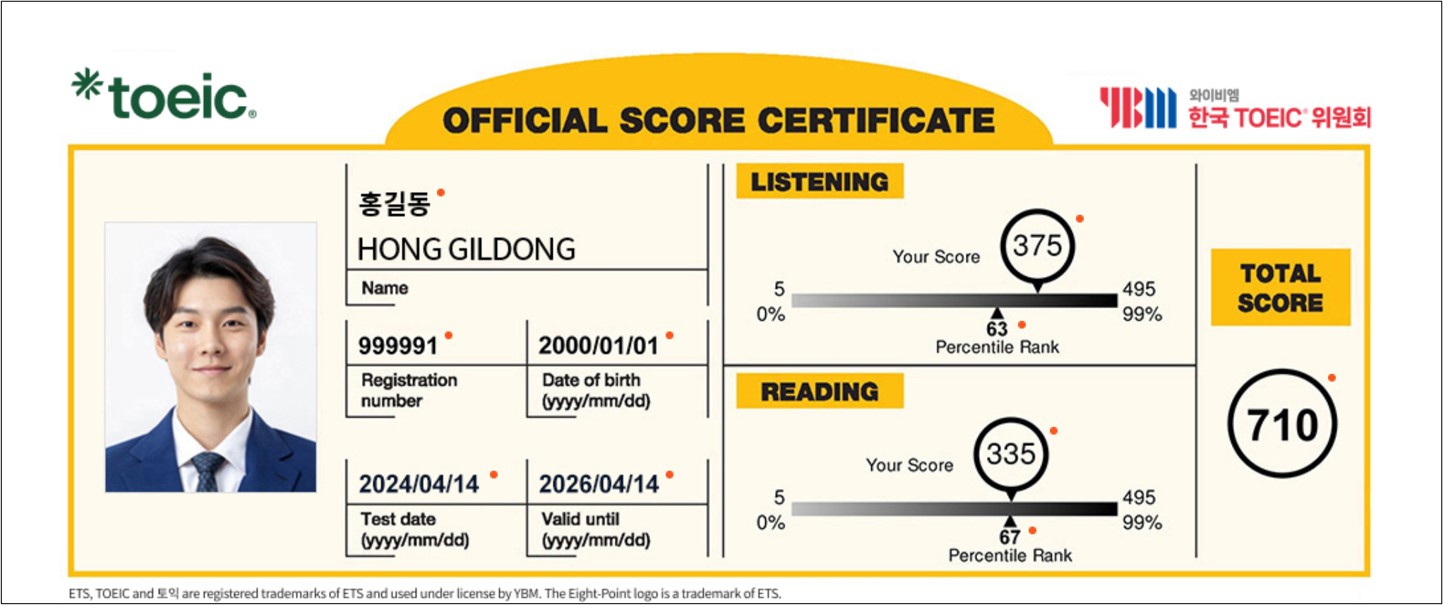 toeic®

OFFICIAL SCORE CERTIFICATE

YBM 와이비엠 한국 TOEIC® 위원회

홍길동

HONG GILDONG

Name

999991

Registration number

2000/01/01

Date of birth (yyyy/mm/dd)

2024/04/14

Test date (yyyy/mm/dd)

2026/04/14

Valid until (yyyy/mm/dd)

LISTENING

Your Score

375

5
0%

495
99%

63
Percentile Rank

READING

Your Score

335

5
0%

495
99%

67
Percentile Rank

TOTAL SCORE

710

ETS, TOEIC and 토익 are registered trademarks of ETS and used under license by YBM. The Eight-Point logo is a trademark of ETS.